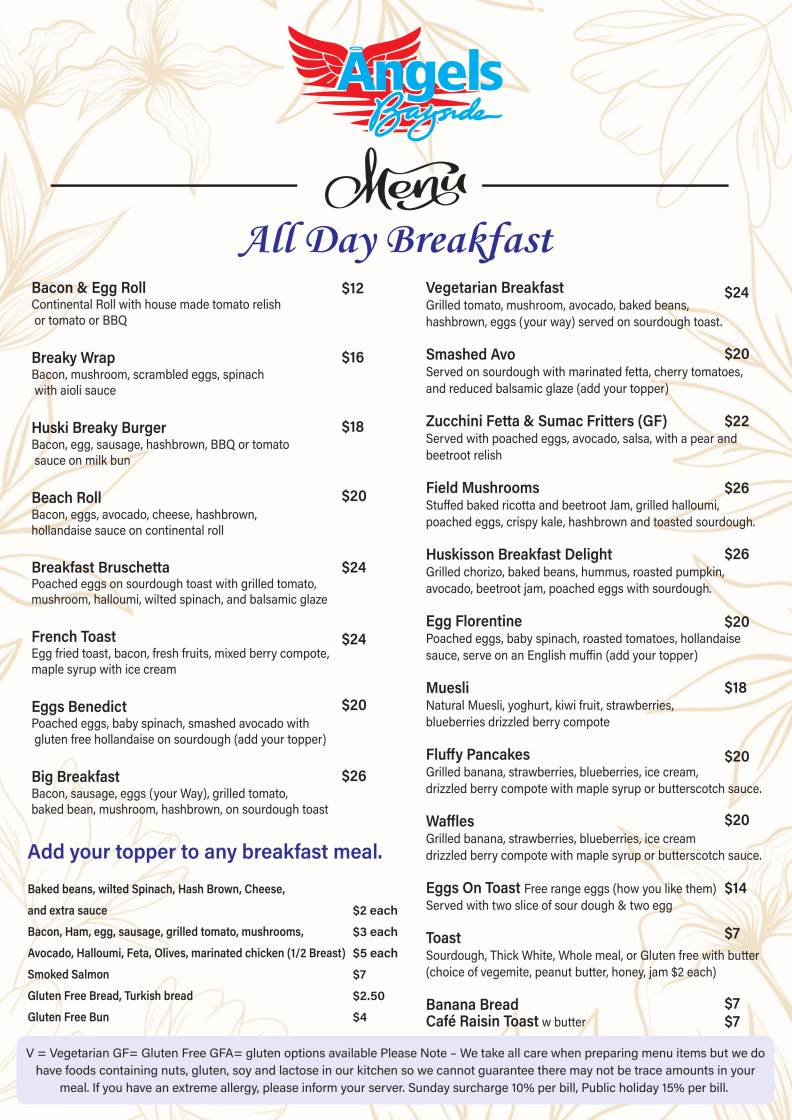 Angels Bayside

Menu

All Day Breakfast

Bacon & Egg Roll $12
Continental Roll with house made tomato relish or tomato or BBQ

Breaky Wrap $16
Bacon, mushroom, scrambled eggs, spinach with aioli sauce

Huski Breaky Burger $18
Bacon, egg, sausage, hashbrown, BBQ or tomato sauce on milk bun

Beach Roll $20
Bacon, eggs, avocado, cheese, hashbrown, hollandaise sauce on continental roll

Breakfast Bruschetta $24
Poached eggs on sourdough toast with grilled tomato, mushroom, halloumi, wilted spinach, and balsamic glaze

French Toast $24
Egg fried toast, bacon, fresh fruits, mixed berry compote, maple syrup with ice cream

Eggs Benedict $20
Poached eggs, baby spinach, smashed avocado with gluten free hollandaise on sourdough (add your topper)

Big Breakfast $26
Bacon, sausage, eggs (your Way), grilled tomato, baked bean, mushroom, hashbrown, on sourdough toast

Add your topper to any breakfast meal.

| | |
|---|---|
| Baked beans, wilted Spinach, Hash Brown, Cheese, and extra sauce | $2 each |
| Bacon, Ham, egg, sausage, grilled tomato, mushrooms, | $3 each |
| Avocado, Halloumi, Feta, Olives, marinated chicken (1/2 Breast) | $5 each |
| Smoked Salmon | $7 |
| Gluten Free Bread, Turkish bread | $2.50 |
| Gluten Free Bun | $4 |

Vegetarian Breakfast $24
Grilled tomato, mushroom, avocado, baked beans, hashbrown, eggs (your way) served on sourdough toast.

Smashed Avo $20
Served on sourdough with marinated fetta, cherry tomatoes, and reduced balsamic glaze (add your topper)

Zucchini Fetta & Sumac Fritters (GF) $22
Served with poached eggs, avocado, salsa, with a pear and beetroot relish

Field Mushrooms $26
Stuffed baked ricotta and beetroot Jam, grilled halloumi, poached eggs, crispy kale, hashbrown and toasted sourdough.

Huskisson Breakfast Delight $26
Grilled chorizo, baked beans, hummus, roasted pumpkin, avocado, beetroot jam, poached eggs with sourdough.

Egg Florentine $20
Poached eggs, baby spinach, roasted tomatoes, hollandaise sauce, serve on an English muffin (add your topper)

Muesli $18
Natural Muesli, yoghurt, kiwi fruit, strawberries, blueberries drizzled berry compote

Fluffy Pancakes $20
Grilled banana, strawberries, blueberries, ice cream, drizzled berry compote with maple syrup or butterscotch sauce.

Waffles $20
Grilled banana, strawberries, blueberries, ice cream drizzled berry compote with maple syrup or butterscotch sauce.

Eggs On Toast Free range eggs (how you like them) $14
Served with two slice of sour dough & two egg

Toast $7
Sourdough, Thick White, Whole meal, or Gluten free with butter (choice of vegemite, peanut butter, honey, jam $2 each)

Banana Bread $7
Café Raisin Toast w butter $7

V = Vegetarian GF= Gluten Free GFA= gluten options available Please Note – We take all care when preparing menu items but we do have foods containing nuts, gluten, soy and lactose in our kitchen so we cannot guarantee there may not be trace amounts in your meal. If you have an extreme allergy, please inform your server. Sunday surcharge 10% per bill, Public holiday 15% per bill.